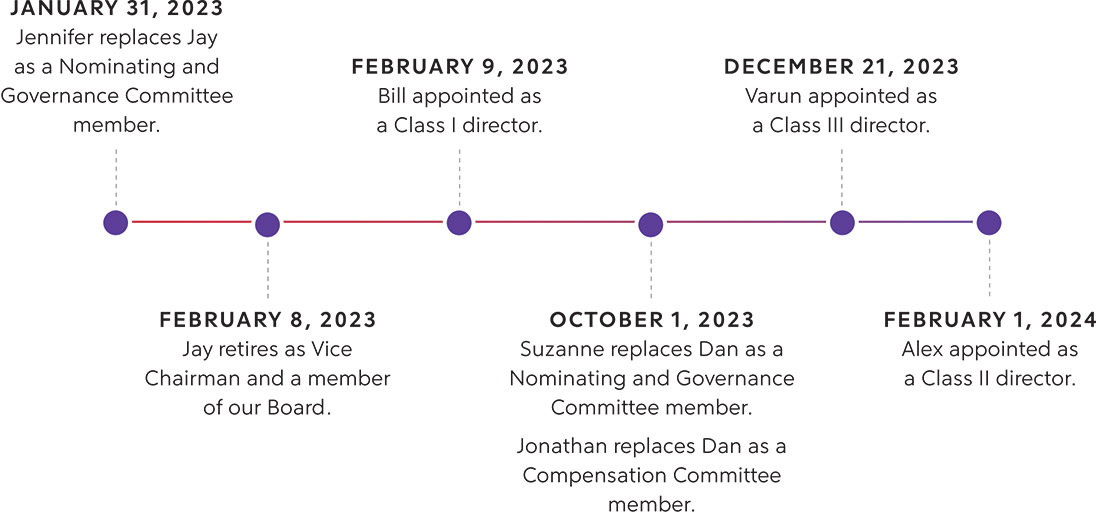 JANUARY 31, 2023
Jennifer replaces Jay as a Nominating and Governance Committee member.

FEBRUARY 8, 2023
Jay retires as Vice Chairman and a member of our Board.

FEBRUARY 9, 2023
Bill appointed as a Class I director.

OCTOBER 1, 2023
Suzanne replaces Dan as a Nominating and Governance Committee member.

Jonathan replaces Dan as a Compensation Committee member.

DECEMBER 21, 2023
Varun appointed as a Class III director.

FEBRUARY 1, 2024
Alex appointed as a Class II director.